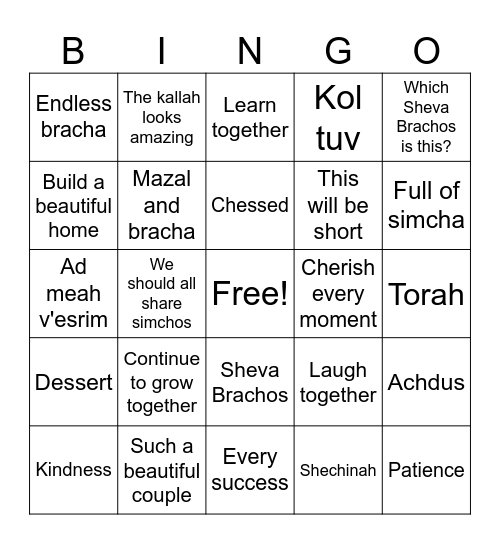 | B | I | N | G | O |
|---|---|---|---|---|
| Endless bracha | The kallah looks amazing | Learn together | Kol tuv | Which Sheva Brachos is this? |
| Build a beautiful home | Mazal and bracha | Chessed | This will be short | Full of simcha |
| Ad meah v'esrim | We should all share simchos | Free! | Cherish every moment | Torah |
| Dessert | Continue to grow together | Sheva Brachos | Laugh together | Achdus |
| Kindness | Such a beautiful couple | Every success | Shechinah | Patience |